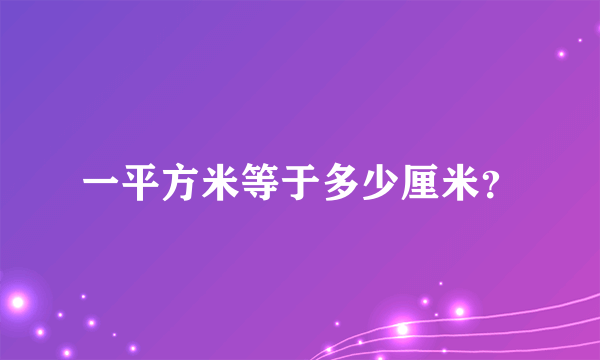 一平方米等于多少厘米?